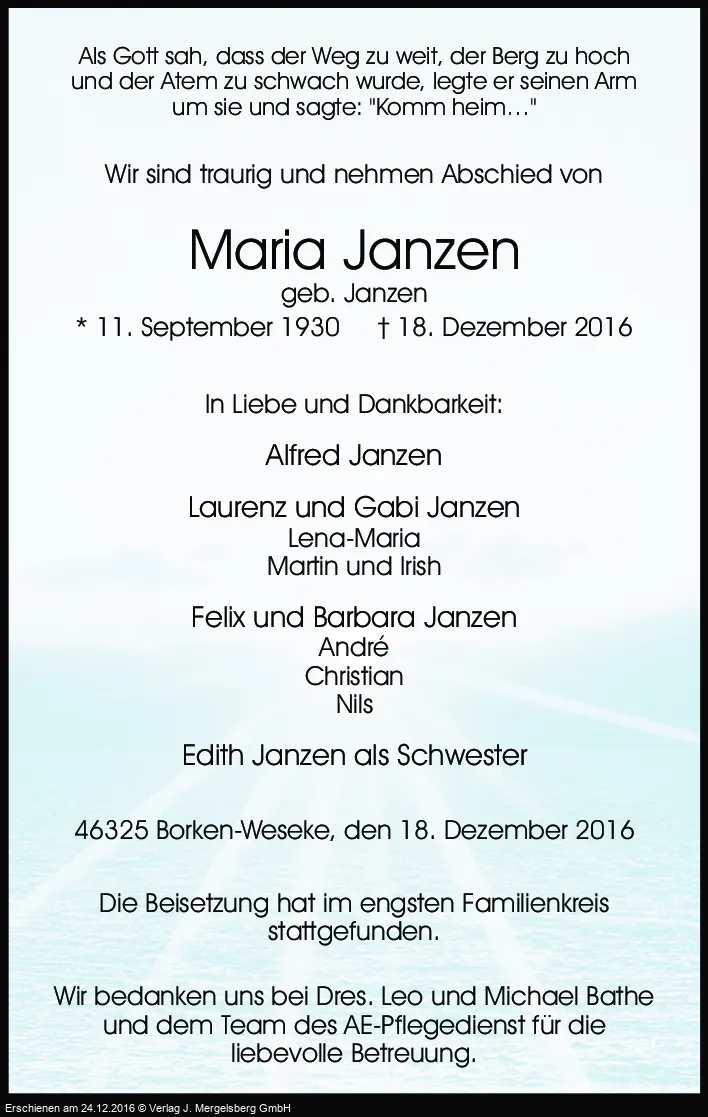 Als Gott sah, dass der Weg zu weit, der Berg zu hoch und der Atem zu schwach wurde, legte er seinen Arm um sie und sagte: "Komm heim…"

Wir sind traurig und nehmen Abschied von

Maria Janzen
geb. Janzen
* 11. September 1930 † 18. Dezember 2016

In Liebe und Dankbarkeit:

Alfred Janzen

Laurenz und Gabi Janzen
Lena-Maria
Martin und Irish

Felix und Barbara Janzen
André
Christian
Nils

Edith Janzen als Schwester

46325 Borken-Weseke, den 18. Dezember 2016

Die Beisetzung hat im engsten Familienkreis stattgefunden.

Wir bedanken uns bei Dres. Leo und Michael Bathe und dem Team des AE-Pflegedienst für die liebevolle Betreuung.

Erschienen am 24.12.2016 © Verlag J. Mergelsberg GmbH